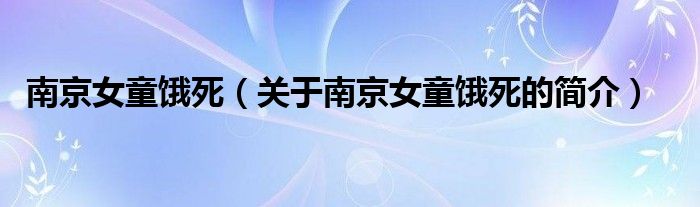 南京女童饿死（关于南京女童饿死的简介）